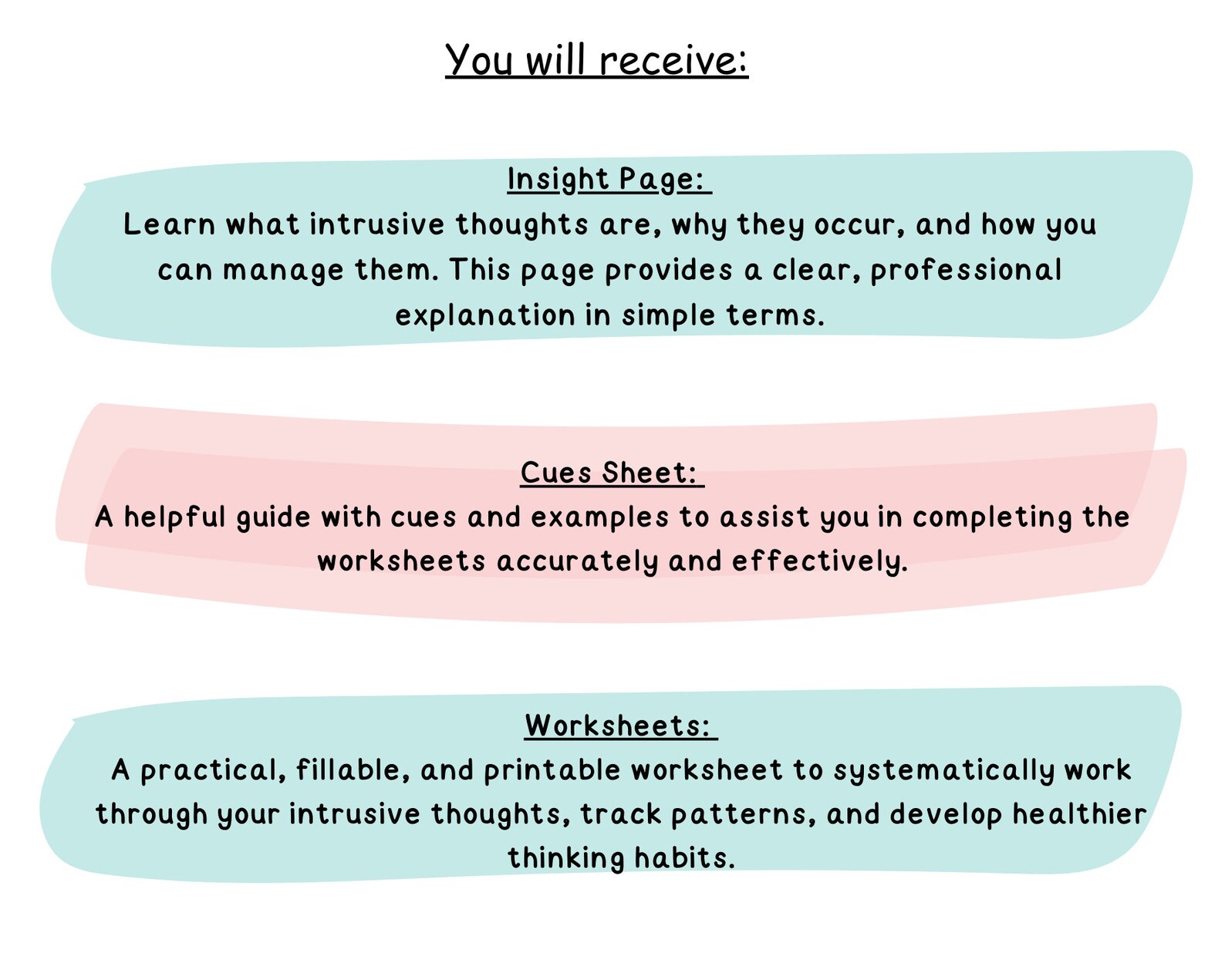 You will receive:

Insight Page:
Learn what intrusive thoughts are, why they occur, and how you can manage them. This page provides a clear, professional explanation in simple terms.

Cues Sheet:
A helpful guide with cues and examples to assist you in completing the worksheets accurately and effectively.

Worksheets:
A practical, fillable, and printable worksheet to systematically work through your intrusive thoughts, track patterns, and develop healthier thinking habits.